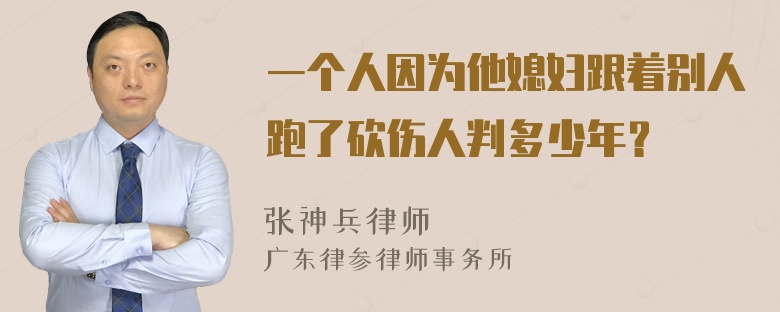 一个人因为他媳妇跟着别人跑了砍伤人判多少年？

张神兵律师
广东律参律师事务所